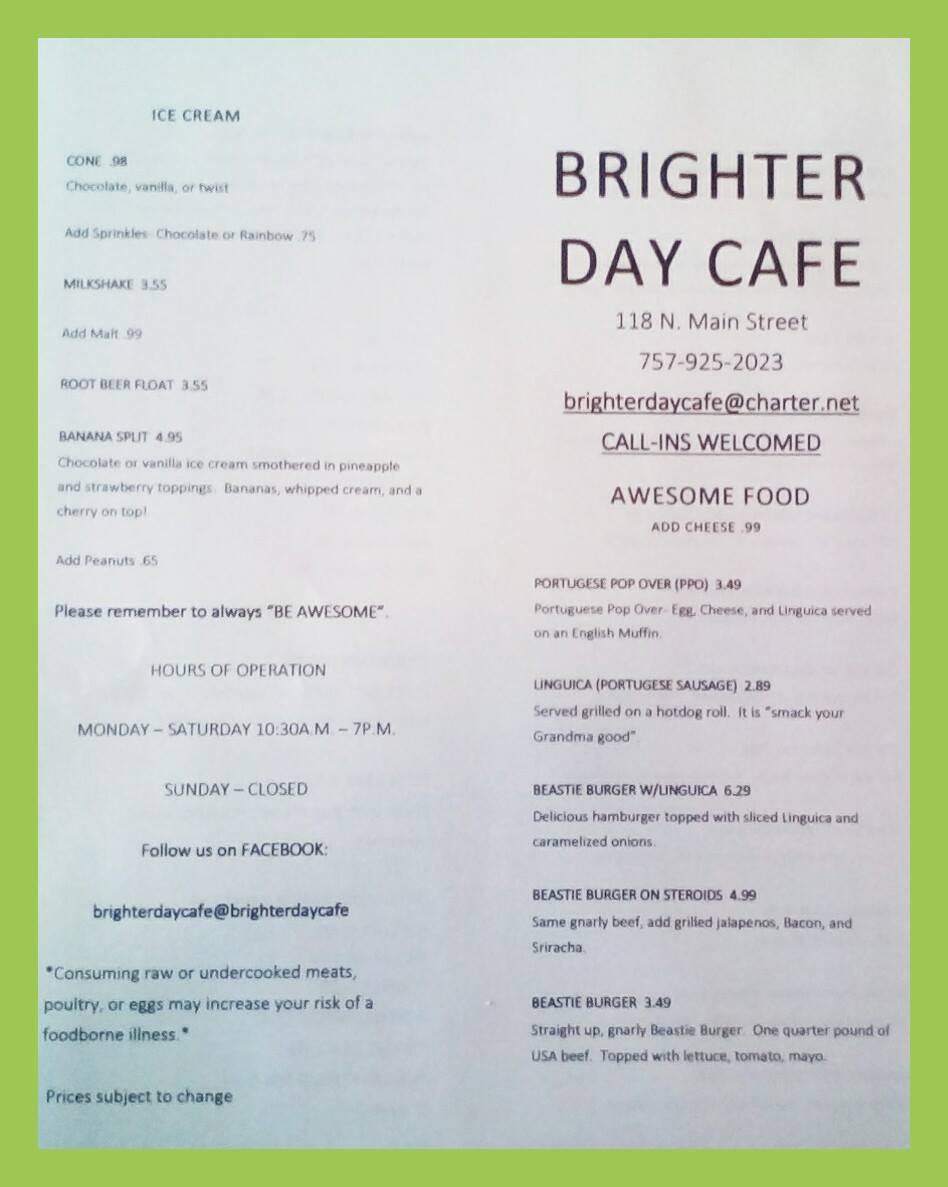 ICE CREAM

CONE .98
Chocolate, vanilla, or twist

Add Sprinkles- Chocolate or Rainbow .75

MILKSHAKE 3.55

Add Malt .99

ROOT BEER FLOAT 3.55

BANANA SPLIT 4.95
Chocolate or vanilla ice cream smothered in pineapple and strawberry toppings. Bananas, whipped cream, and a cherry on top!

Add Peanuts .65

Please remember to always "BE AWESOME".

HOURS OF OPERATION

MONDAY – SATURDAY 10:30A.M. – 7P.M.

SUNDAY – CLOSED

Follow us on FACEBOOK:

brighterdaycafe@brighterdaycafe

*Consuming raw or undercooked meats, poultry, or eggs may increase your risk of a foodborne illness.*

Prices subject to change

BRIGHTER DAY CAFE

118 N. Main Street

757-925-2023

brighterdaycafe@charter.net

CALL-INS WELCOMED

AWESOME FOOD

ADD CHEESE .99

PORTUGESE POP OVER (PPO) 3.49
Portuguese Pop Over- Egg, Cheese, and Linguica served on an English Muffin.

LINGUICA (PORTUGESE SAUSAGE) 2.89
Served grilled on a hotdog roll. It is "smack your Grandma good".

BEASTIE BURGER W/LINGUICA 6.29
Delicious hamburger topped with sliced Linguica and caramelized onions.

BEASTIE BURGER ON STEROIDS 4.99
Same gnarly beef, add grilled jalapenos, Bacon, and Sriracha.

BEASTIE BURGER 3.49
Straight up, gnarly Beastie Burger. One quarter pound of USA beef. Topped with lettuce, tomato, mayo.